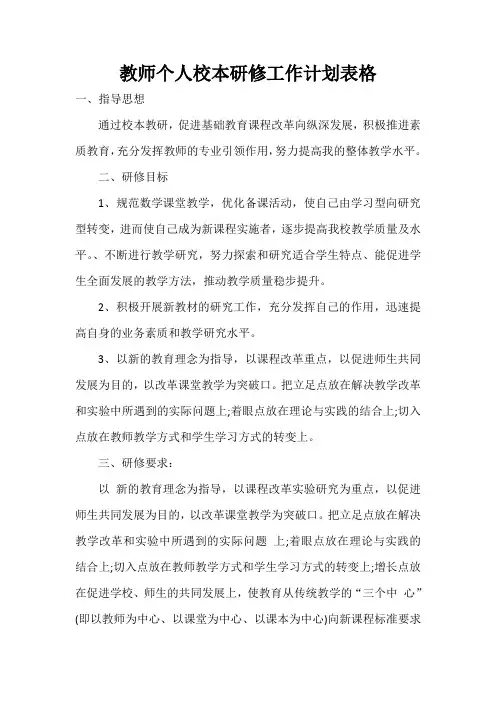 教师个人校本研修工作计划表格

一、指导思想

通过校本教研，促进基础教育课程改革向纵深发展，积极推进素质教育，充分发挥教师的专业引领作用，努力提高我的整体教学水平。

二、研修目标

1、规范数学课堂教学，优化备课活动，使自己由学习型向研究型转变，进而使自己成为新课程实施者，逐步提高我校教学质量及水平。、不断进行教学研究，努力探索和研究适合学生特点、能促进学生全面发展的教学方法，推动教学质量稳步提升。

2、积极开展新教材的研究工作，充分发挥自己的作用，迅速提高自身的业务素质和教学研究水平。

3、以新的教育理念为指导，以课程改革重点，以促进师生共同发展为目的，以改革课堂教学为突破口。把立足点放在解决教学改革和实验中所遇到的实际问题上;着眼点放在理论与实践的结合上;切入点放在教师教学方式和学生学习方式的转变上。

三、研修要求：

以 新的教育理念为指导，以课程改革实验研究为重点，以促进师生共同发展为目的，以改革课堂教学为突破口。把立足点放在解决教学改革和实验中所遇到的实际问题 上;着眼点放在理论与实践的结合上;切入点放在教师教学方式和学生学习方式的转变上;增长点放在促进学校、师生的共同发展上，使教育从传统教学的“三个中 心”(即以教师为中心、以课堂为中心、以课本为中心)向新课程标准要求